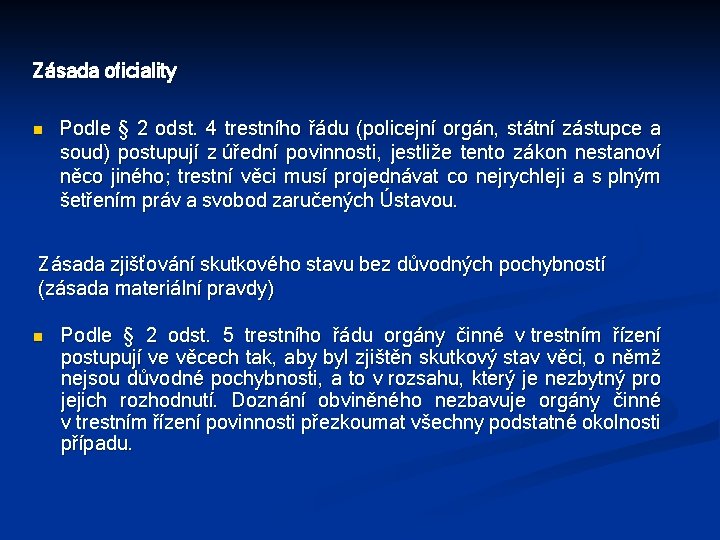 Zásada oficiality

Podle § 2 odst. 4 trestního řádu (policejní orgán, státní zástupce a soud) postupují z úřední povinnosti, jestliže tento zákon nestanoví něco jiného; trestní věci musí projednávat co nejrychleji a s plným šetřením práv a svobod zaručených Ústavou.

Zásada zjišťování skutkového stavu bez důvodných pochybností (zásada materiální pravdy)

Podle § 2 odst. 5 trestního řádu orgány činné v trestním řízení postupují ve věcech tak, aby byl zjištěn skutkový stav věci, o němž nejsou důvodné pochybnosti, a to v rozsahu, který je nezbytný pro jejich rozhodnutí. Doznání obviněného nezbavuje orgány činné v trestním řízení povinnosti přezkoumat všechny podstatné okolnosti případu.